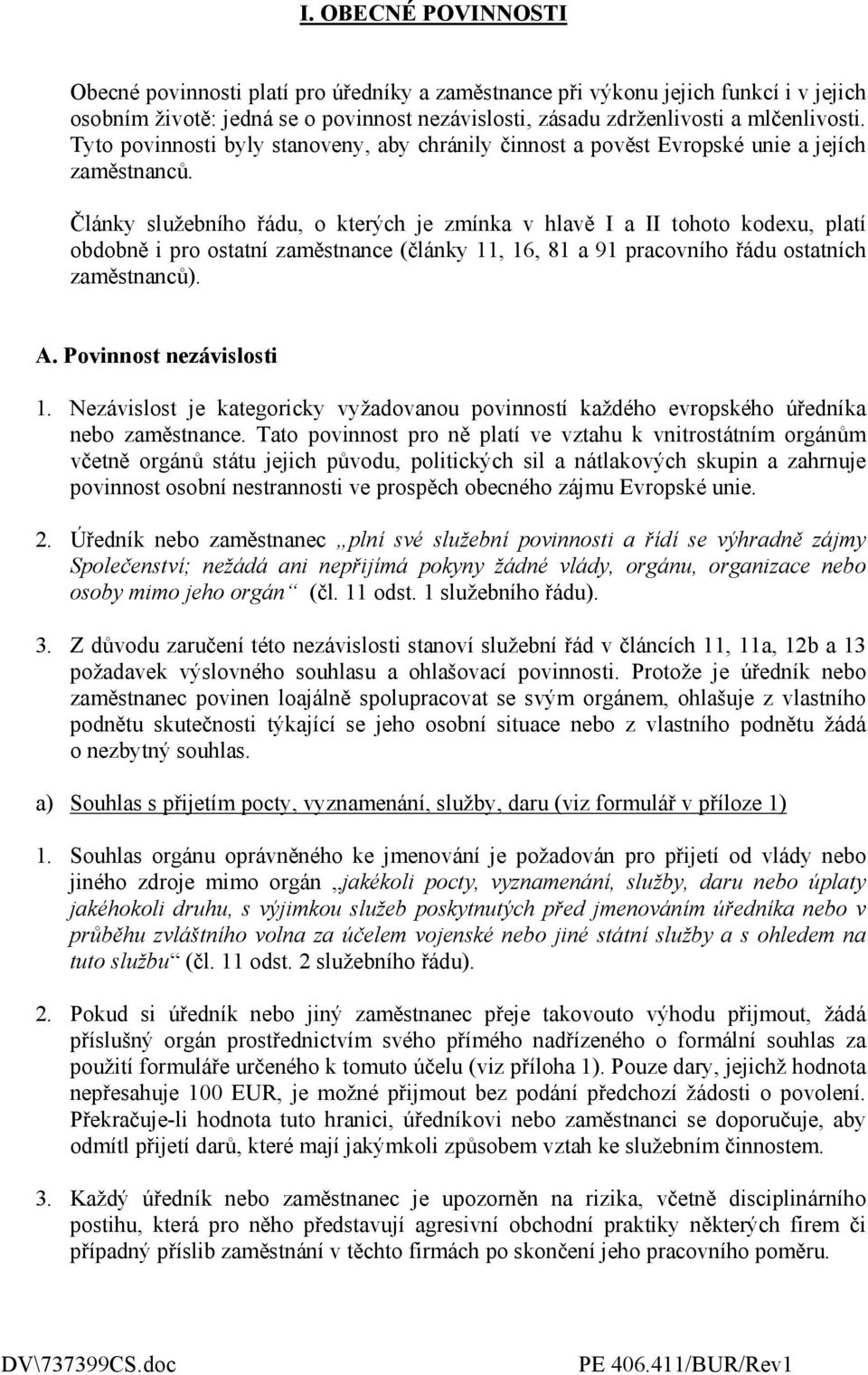 I. OBECNÉ POVINNOSTI

Obecné povinnosti platí pro úředníky a zaměstnance při výkonu jejich funkcí i v jejich osobním životě: jedná se o povinnost nezávislosti, zásadu zdrženlivosti a mlčenlivosti. Tyto povinnosti byly stanoveny, aby chránily činnost a pověst Evropské unie a jejích zaměstnanců.

Články služebního řádu, o kterých je zmínka v hlavě I a II tohoto kodexu, platí obdobně i pro ostatní zaměstnance (články 11, 16, 81 a 91 pracovního řádu ostatních zaměstnanců).

A. Povinnost nezávislosti

1. Nezávislost je kategoricky vyžadovanou povinností každého evropského úředníka nebo zaměstnance. Tato povinnost pro ně platí ve vztahu k vnitrostátním orgánům včetně orgánů státu jejich původu, politických sil a nátlakových skupin a zahrnuje povinnost osobní nestrannosti ve prospěch obecného zájmu Evropské unie.

2. Úředník nebo zaměstnanec „plní své služební povinnosti a řídí se výhradně zájmy Společenství; nežádá ani nepřijímá pokyny žádné vlády, orgánu, organizace nebo osoby mimo jeho orgán“ (čl. 11 odst. 1 služebního řádu).

3. Z důvodu zaručení této nezávislosti stanoví služební řád v článcích 11, 11a, 12b a 13 požadavek výslovného souhlasu a ohlašovací povinnosti. Protože je úředník nebo zaměstnanec povinen loajálně spolupracovat se svým orgánem, ohlašuje z vlastního podnětu skutečnosti týkající se jeho osobní situace nebo z vlastního podnětu žádá o nezbytný souhlas.

a) Souhlas s přijetím pocty, vyznamenání, služby, daru (viz formulář v příloze 1)

1. Souhlas orgánu oprávněného ke jmenování je požadován pro přijetí od vlády nebo jiného zdroje mimo orgán „jakékoli pocty, vyznamenání, služby, daru nebo úplaty jakéhokoli druhu, s výjimkou služeb poskytnutých před jmenováním úředníka nebo v průběhu zvláštního volna za účelem vojenské nebo jiné státní služby a s ohledem na tuto službu“ (čl. 11 odst. 2 služebního řádu).

2. Pokud si úředník nebo jiný zaměstnanec přeje takovouto výhodu přijmout, žádá příslušný orgán prostřednictvím svého přímého nadřízeného o formální souhlas za použití formuláře určeného k tomuto účelu (viz příloha 1). Pouze dary, jejichž hodnota nepřesahuje 100 EUR, je možné přijmout bez podání předchozí žádosti o povolení. Překračuje-li hodnota tuto hranici, úředníkovi nebo zaměstnanci se doporučuje, aby odmítl přijetí darů, které mají jakýmkoli způsobem vztah ke služebním činnostem.

3. Každý úředník nebo zaměstnanec je upozorněn na rizika, včetně disciplinárního postihu, která pro něho představují agresivní obchodní praktiky některých firem či případný příslib zaměstnání v těchto firmách po skončení jeho pracovního poměru.

DV\737399CS.doc PE 406.411/BUR/Rev1